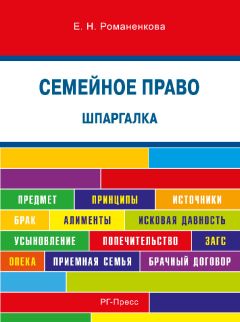 Е. Н. Романенкова

СЕМЕЙНОЕ ПРАВО

ШПАРГАЛКА

ПРЕДМЕТ ПРИНЦИПЫ ИСТОЧНИКИ

БРАК АЛИМЕНТЫ ИСКОВАЯ ДАВНОСТЬ

УСЫНОВЛЕНИЕ ПОПЕЧИТЕЛЬСТВО ЗАГС

ОПЕКА ПРИЕМНАЯ СЕМЬЯ БРАЧНЫЙ ДОГОВОР

РГ-Пресс